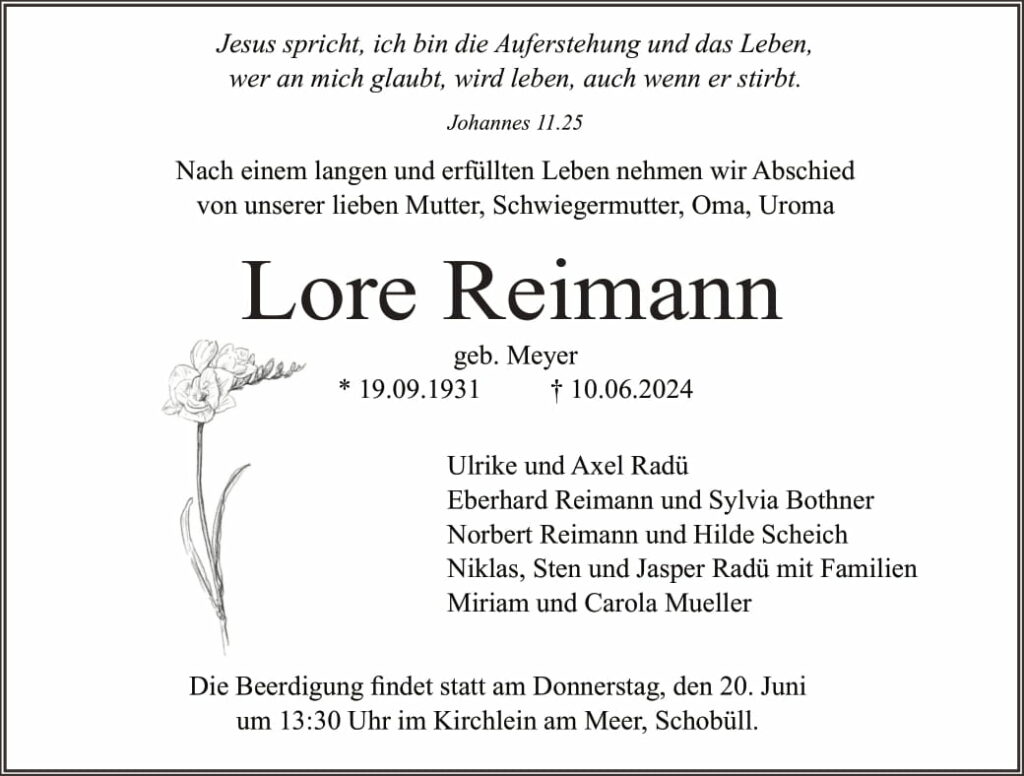 Jesus spricht, ich bin die Auferstehung und das Leben, wer an mich glaubt, wird leben, auch wenn er stirbt.

Johannes 11.25

Nach einem langen und erfüllten Leben nehmen wir Abschied von unserer lieben Mutter, Schwiegermutter, Oma, Uroma

Lore Reimann

geb. Meyer

* 19.09.1931 † 10.06.2024

Ulrike und Axel Radü
Eberhard Reimann und Sylvia Bothner
Norbert Reimann und Hilde Scheich
Niklas, Sten und Jasper Radü mit Familien
Miriam und Carola Mueller

Die Beerdigung findet statt am Donnerstag, den 20. Juni um 13:30 Uhr im Kirchlein am Meer, Schobüll.